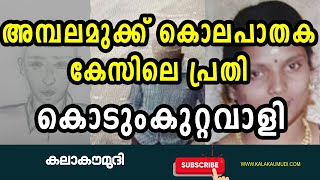 അമ്പലമുക്ക് കൊലപാതക കേസിലെ പ്രതി

കൊടുംകുറ്റവാളി

കലാകൗമുദി

SUBSCRIBE

WWW.KALAKAUMUDI.COM